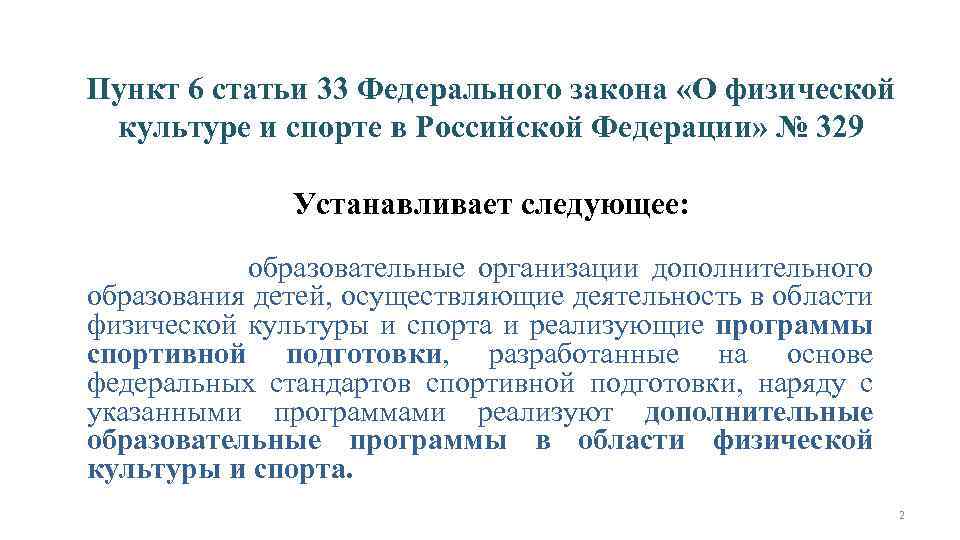 Пункт 6 статьи 33 Федерального закона «О физической культуре и спорте в Российской Федерации» № 329

Устанавливает следующее:

образовательные организации дополнительного образования детей, осуществляющие деятельность в области физической культуры и спорта и реализующие программы спортивной подготовки, разработанные на основе федеральных стандартов спортивной подготовки, наряду с указанными программами реализуют дополнительные образовательные программы в области физической культуры и спорта.

2